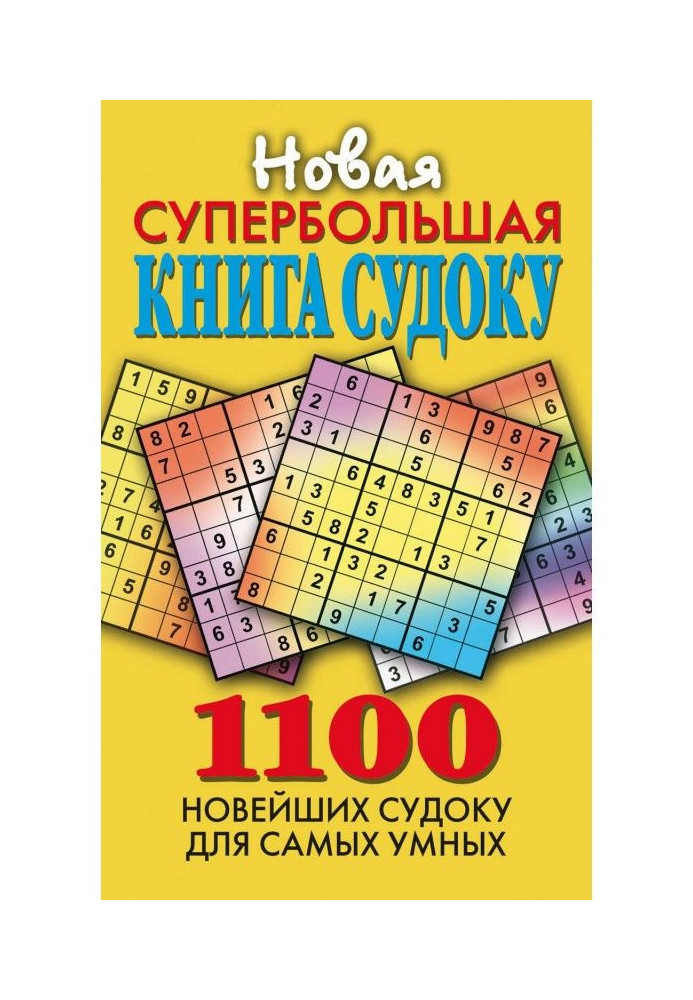 Новая
СУПЕРБОЛЬШАЯ
КНИГА СУДОКУ

1100
НОВЕЙШИХ СУДОКУ
ДЛЯ САМЫХ УМНЫХ